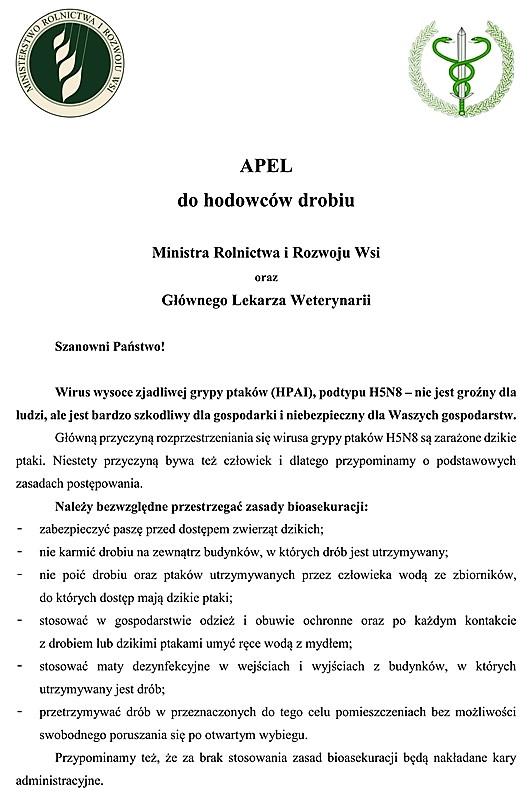 MINISTERSTWO ROLNICTWA I ROZWOJU WSI

APEL
do hodowców drobiu

Ministra Rolnictwa i Rozwoju Wsi
oraz
Głównego Lekarza Weterynarii

Szanowni Państwo!

Wirus wysoce zjadliwej grypy ptaków (HPAI), podtypu H5N8 – nie jest groźny dla ludzi, ale jest bardzo szkodliwy dla gospodarki i niebezpieczny dla Waszych gospodarstw.

Główną przyczyną rozprzestrzeniania się wirusa grypy ptaków H5N8 są zarażone dzikie ptaki. Niestety przyczyną bywa też człowiek i dlatego przypominamy o podstawowych zasadach postępowania.

Należy bezwzględne przestrzegać zasady bioasekuracji:
- zabezpieczyć paszę przed dostępem zwierząt dzikich;
- nie karmić drobiu na zewnątrz budynków, w których drób jest utrzymywany;
- nie poić drobiu oraz ptaków utrzymywanych przez człowieka wodą ze zbiorników, do których dostęp mają dzikie ptaki;
- stosować w gospodarstwie odzież i obuwie ochronne oraz po każdym kontakcie z drobiem lub dzikimi ptakami umyć ręce wodą z mydłem;
- stosować maty dezynfekcyjne w wejściach i wyjściach z budynków, w których utrzymywany jest drób;
- przetrzymywać drób w przeznaczonych do tego celu pomieszczeniach bez możliwości swobodnego poruszania się po otwartym wybiegu.

Przypominamy też, że za brak stosowania zasad bioasekuracji będą nakładane kary administracyjne.